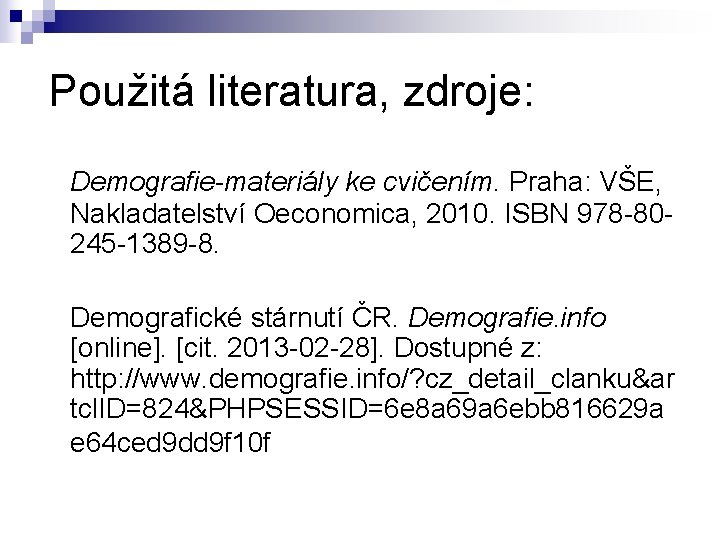 Použitá literatura, zdroje:

Demografie-materiály ke cvičením. Praha: VŠE, Nakladatelství Oeconomica, 2010. ISBN 978-80-245-1389-8.

Demografické stárnutí ČR. Demografie.info [online]. [cit. 2013-02-28]. Dostupné z: http://www.demografie.info/?cz_detail_clanku&artclID=824&PHPSESSID=6e8a69a6ebb816629ae64ced9dd9f10f